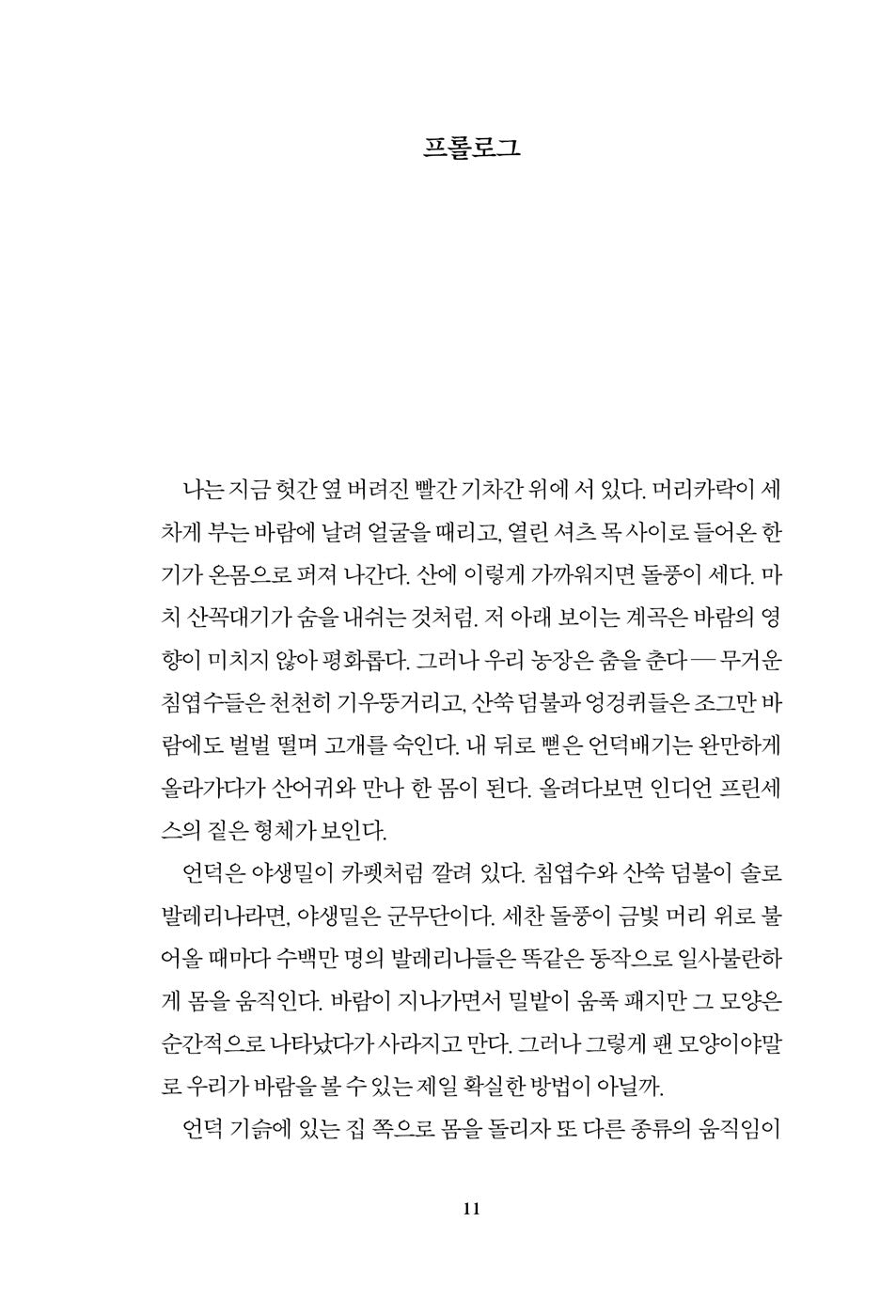 프롤로그

나는 지금 헛간 옆 버려진 빨간 기차간 위에 서 있다. 머리카락이 세차게 부는 바람에 날려 얼굴을 때리고, 열린 셔츠 목 사이로 들어온 한기가 온몸으로 퍼져 나간다. 산에 이렇게 가까워지면 돌풍이 세다. 마치 산꼭대기가 숨을 내쉬는 것처럼. 저 아래 보이는 계곡은 바람의 영향이 미치지 않아 평화롭다. 그러나 우리 농장은 춤을 춘다 — 무거운 침엽수들은 천천히 기우뚱거리고, 산쑥 덤불과 엉겅퀴들은 조그만 바람에도 벌벌 떨며 고개를 숙인다. 내 뒤로 뻗은 언덕배기는 완만하게 올라가다가 산어귀와 만나 한 몸이 된다. 올려다보면 인디언 프린세스의 짙은 형체가 보인다.

언덕은 야생밀이 카펫처럼 깔려 있다. 침엽수와 산쑥 덤불이 솔로 발레리나라면, 야생밀은 군무단이다. 세찬 돌풍이 금빛 머리 위로 불어올 때마다 수백만 명의 발레리나들은 똑같은 동작으로 일사불란하게 몸을 움직인다. 바람이 지나가면서 밀밭이 움푹 패지만 그 모양은 순간적으로 나타났다가 사라지고 만다. 그러나 그렇게 팬 모양이야말로 우리가 바람을 볼 수 있는 제일 확실한 방법이 아닐까.

언덕 기슭에 있는 집 쪽으로 몸을 돌리자 또 다른 종류의 움직임이

11